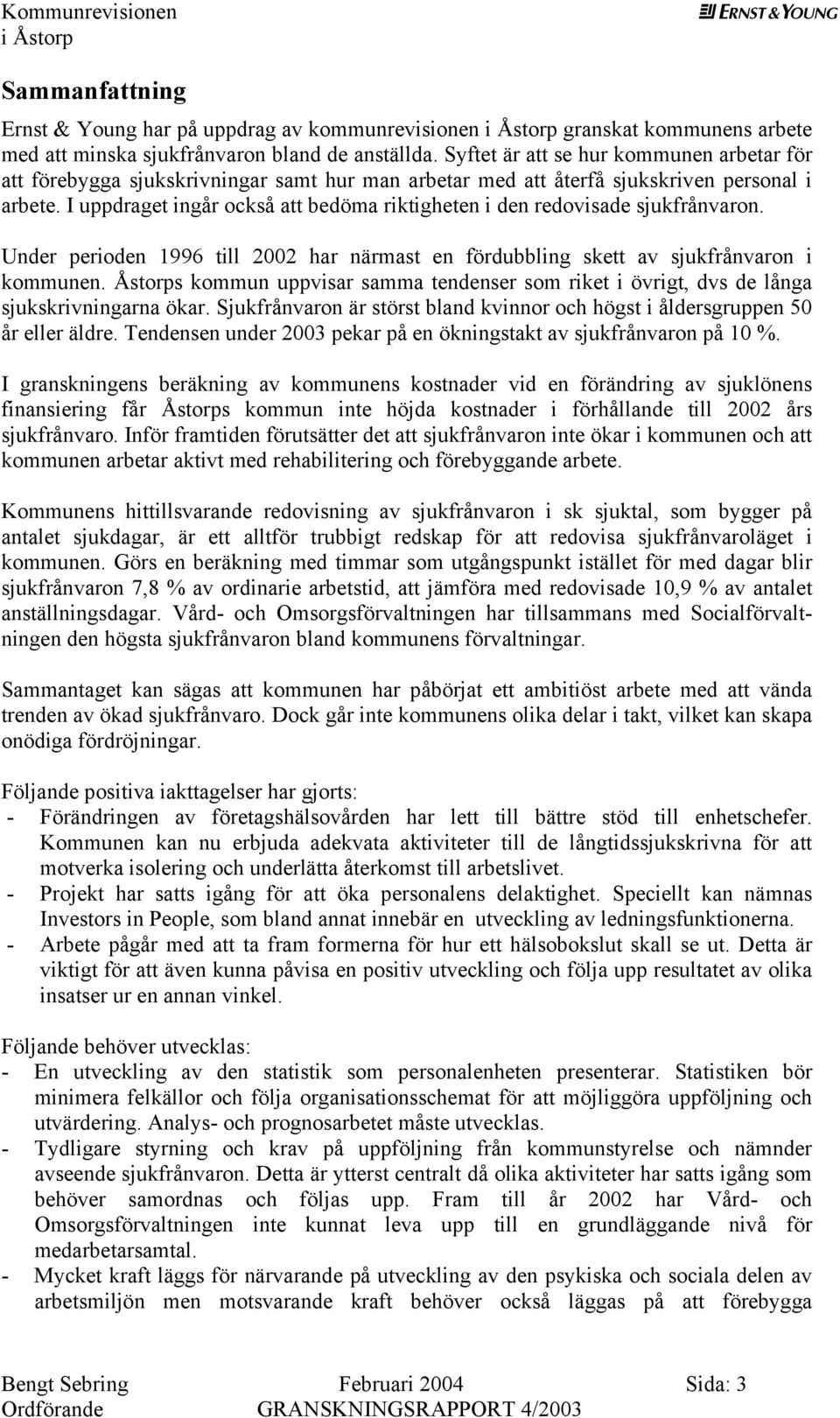 Kommunrevisionen
i Åstorp

ERNST & YOUNG

Sammanfattning

Ernst & Young har på uppdrag av kommunrevisionen i Åstorp granskat kommunens arbete med att minska sjukfrånvaron bland de anställda. Syftet är att se hur kommunen arbetar för att förebygga sjukskrivningar samt hur man arbetar med att återfå sjukskriven personal i arbete. I uppdraget ingår också att bedöma riktigheten i den redovisade sjukfrånvaron.

Under perioden 1996 till 2002 har närmast en fördubbling skett av sjukfrånvaron i kommunen. Åstorps kommun uppvisar samma tendenser som riket i övrigt, dvs de långa sjukskrivningarna ökar. Sjukfrånvaron är störst bland kvinnor och högst i åldersgruppen 50 år eller äldre. Tendensen under 2003 pekar på en ökningstakt av sjukfrånvaron på 10 %.

I granskningens beräkning av kommunens kostnader vid en förändring av sjuklönens finansiering får Åstorps kommun inte höjda kostnader i förhållande till 2002 års sjukfrånvaro. Inför framtiden förutsätter det att sjukfrånvaron inte ökar i kommunen och att kommunen arbetar aktivt med rehabilitering och förebyggande arbete.

Kommunens hittillsvarande redovisning av sjukfrånvaron i sk sjuktal, som bygger på antalet sjukdagar, är ett alltför trubbigt redskap för att redovisa sjukfrånvaroläget i kommunen. Görs en beräkning med timmar som utgångspunkt istället för med dagar blir sjukfrånvaron 7,8 % av ordinarie arbetstid, att jämföra med redovisade 10,9 % av antalet anställningsdagar. Vård- och Omsorgsförvaltningen har tillsammans med Socialförvaltningen den högsta sjukfrånvaron bland kommunens förvaltningar.

Sammantaget kan sägas att kommunen har påbörjat ett ambitiöst arbete med att vända trenden av ökad sjukfrånvaro. Dock går inte kommunens olika delar i takt, vilket kan skapa onödiga fördröjningar.

Följande positiva iakttagelser har gjorts:
- Förändringen av företagshälsovården har lett till bättre stöd till enhetschefer. Kommunen kan nu erbjuda adekvata aktiviteter till de långtidssjukskrivna för att motverka isolering och underlätta återkomst till arbetslivet.
- Projekt har satts igång för att öka personalens delaktighet. Speciellt kan nämnas Investors in People, som bland annat innebär en utveckling av ledningsfunktionerna.
- Arbete pågår med att ta fram formerna för hur ett hälsobokslut skall se ut. Detta är viktigt för att även kunna påvisa en positiv utveckling och följa upp resultatet av olika insatser ur en annan vinkel.

Följande behöver utvecklas:
- En utveckling av den statistik som personalenheten presenterar. Statistiken bör minimera felkällor och följa organisationsschemat för att möjliggöra uppföljning och utvärdering. Analys- och prognosarbetet måste utvecklas.
- Tydligare styrning och krav på uppföljning från kommunstyrelse och nämnder avseende sjukfrånvaron. Detta är ytterst centralt då olika aktiviteter har satts igång som behöver samordnas och följas upp. Fram till år 2002 har Vård- och Omsorgsförvaltningen inte kunnat leva upp till en grundläggande nivå för medarbetarsamtal.
- Mycket kraft läggs för närvarande på utveckling av den psykiska och sociala delen av arbetsmiljön men motsvarande kraft behöver också läggas på att förebygga

Bengt Sebring
Ordförande
Februari 2004
GRANSKNINGSRAPPORT 4/2003
Sida: 3